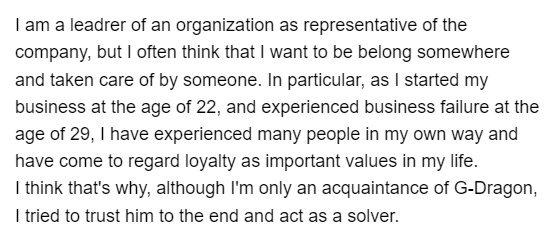 I am a leadrer of an organization as representative of the company, but I often think that I want to be belong somewhere and taken care of by someone. In particular, as I started my business at the age of 22, and experienced business failure at the age of 29, I have experienced many people in my own way and have come to regard loyalty as important values in my life.
I think that's why, although I'm only an acquaintance of G-Dragon, I tried to trust him to the end and act as a solver.